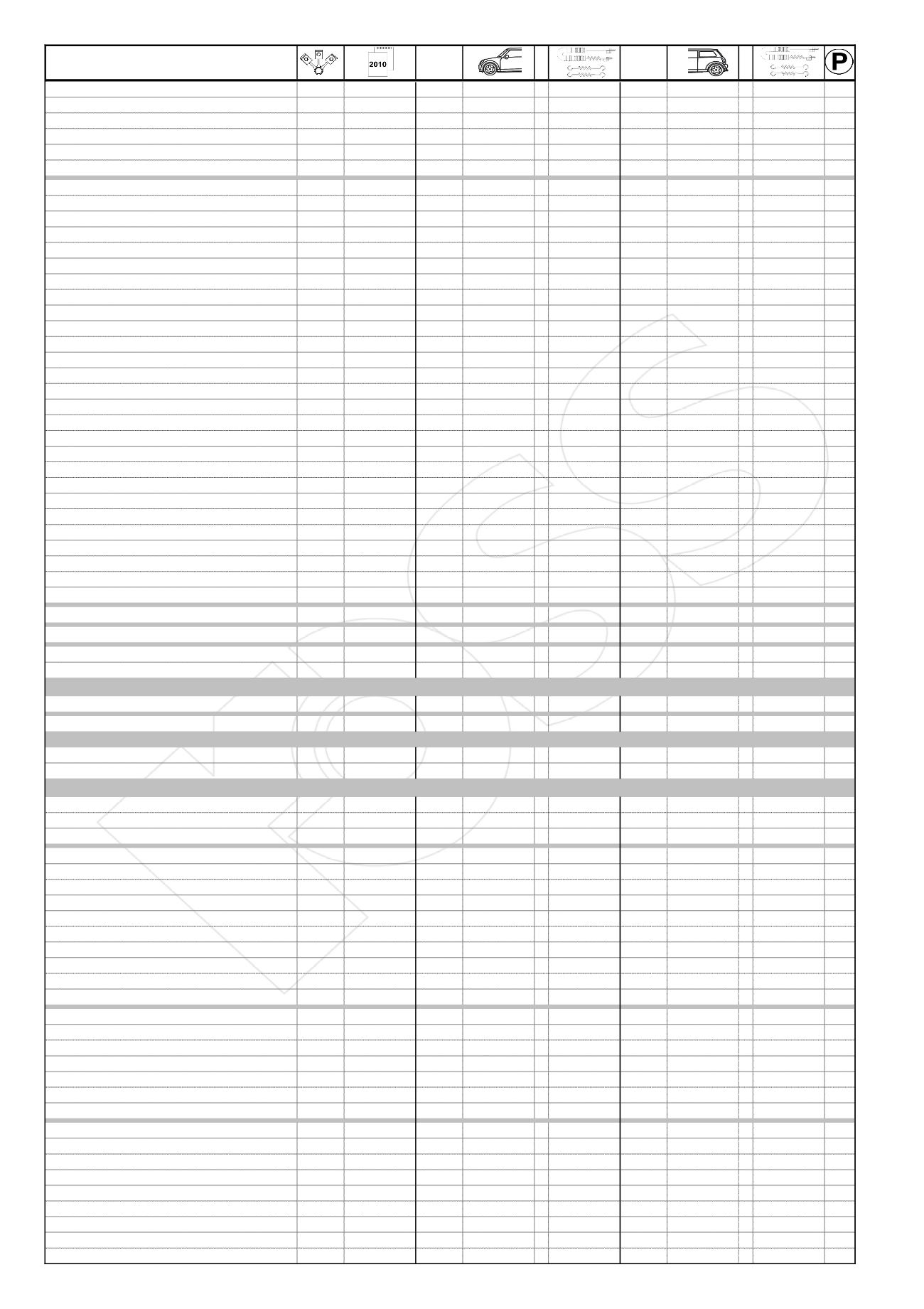 2010

P